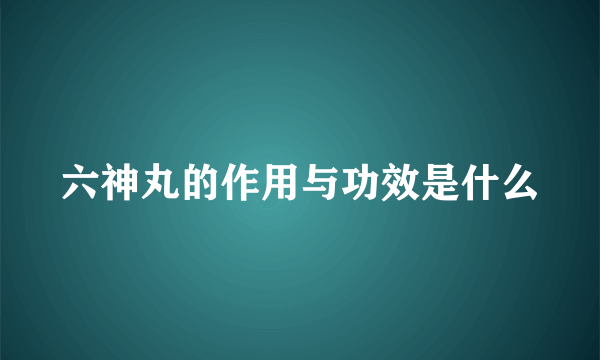 六神丸的作用与功效是什么